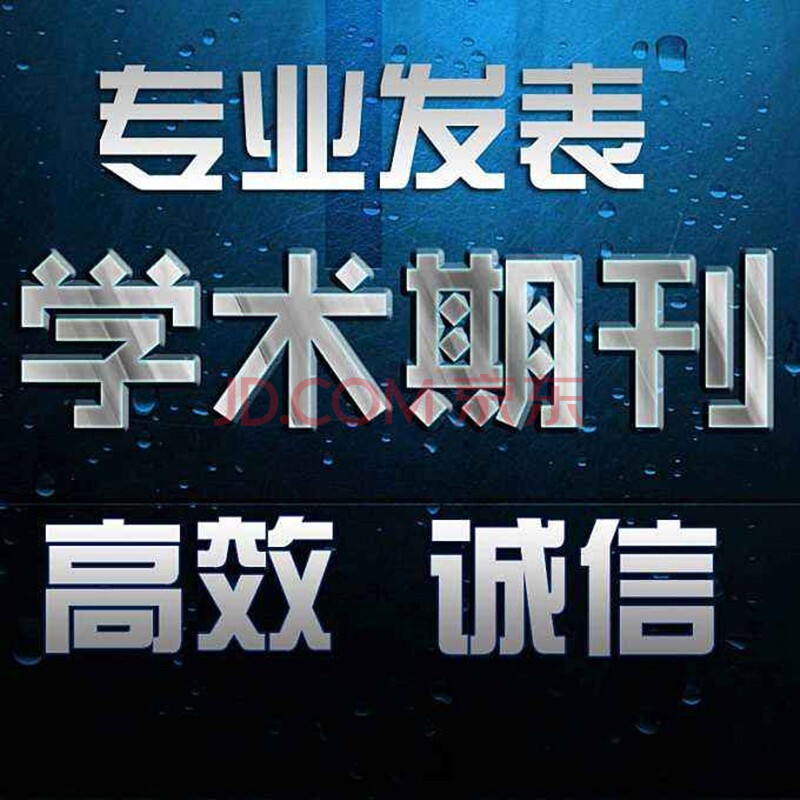 专业发表
学术期刊
JD.COM 京东
高效 诚信